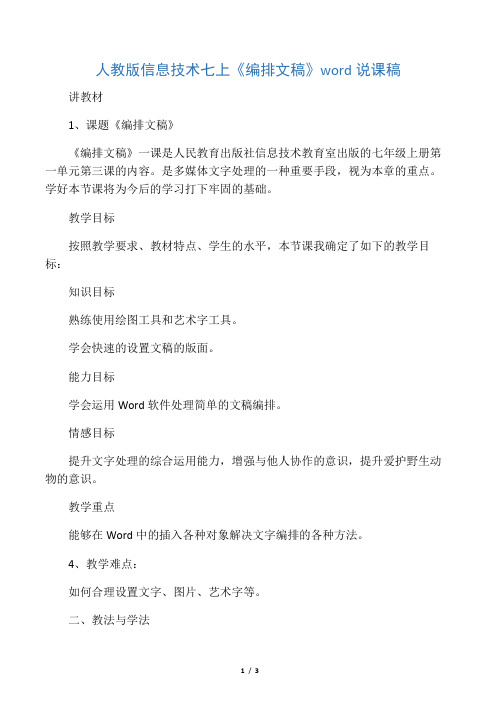 人教版信息技术七上《编排文稿》word 说课稿

讲教材

1、课题《编排文稿》

《编排文稿》一课是人民教育出版社信息技术教育室出版的七年级上册第一单元第三课的内容。是多媒体文字处理的一种重要手段，视为本章的重点。学好本节课将为今后的学习打下牢固的基础。

教学目标

按照教学要求、教材特点、学生的水平，本节课我确定了如下的教学目标：

知识目标

熟练使用绘图工具和艺术字工具。

学会快速的设置文稿的版面。

能力目标

学会运用 Word 软件处理简单的文稿编排。

情感目标

提升文字处理的综合运用能力，增强与他人协作的意识，提升爱护野生动物的意识。

教学重点

能够在 Word 中的插入各种对象解决文字编排的各种方法。

4、教学难点：

如何合理设置文字、图片、艺术字等。

二、教法与学法

1 / 3